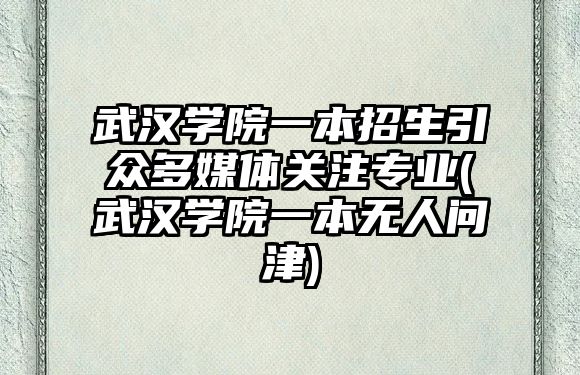 武汉学院一本招生引众多媒体关注专业(武汉学院一本无人问津)